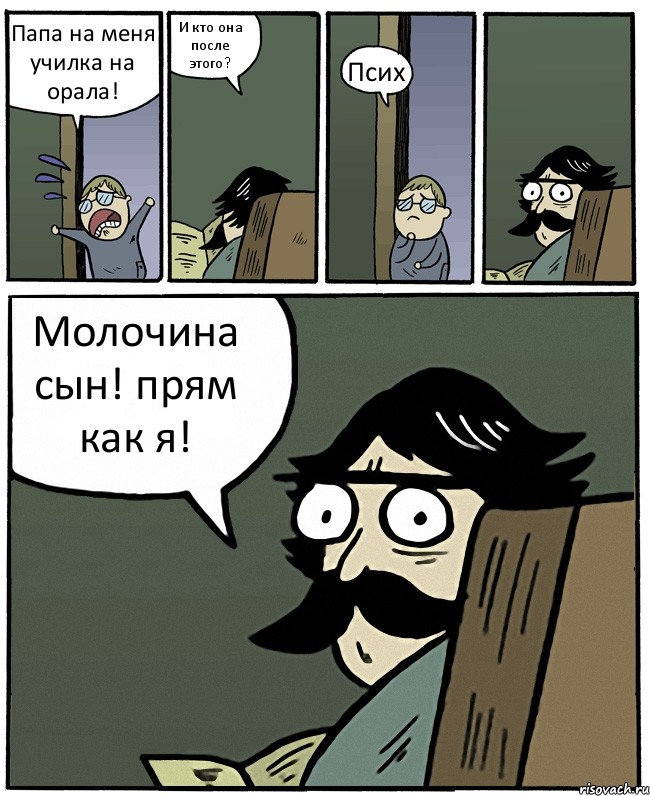 Папа на меня училка на орала!

И кто она после этого?

Псих

Молочина сын! прям как я!

risovach.ru